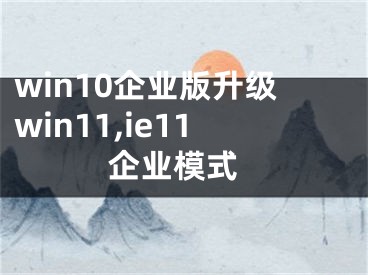 win10企业版升级win11,ie11企业模式